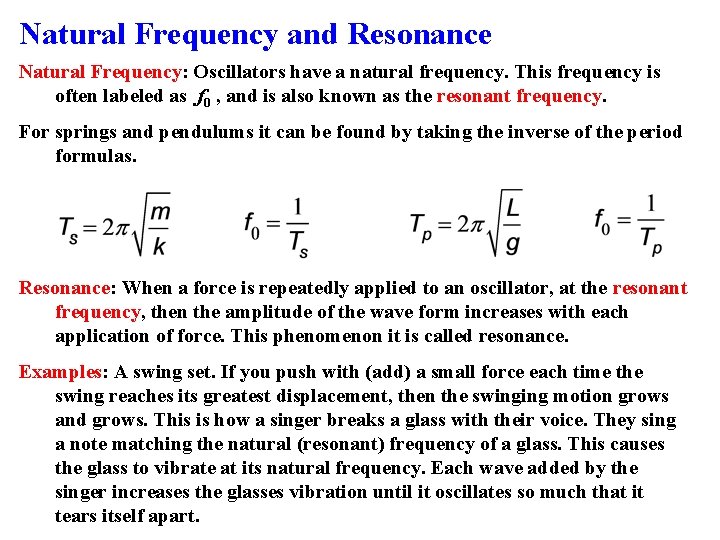 Natural Frequency and Resonance

Natural Frequency: Oscillators have a natural frequency. This frequency is often labeled as $f_0$ , and is also known as the resonant frequency.

For springs and pendulums it can be found by taking the inverse of the period formulas.

$T_s = 2\pi\sqrt{\frac{m}{k}}$ $f_0 = \frac{1}{T_s}$ $T_p = 2\pi\sqrt{\frac{L}{g}}$ $f_0 = \frac{1}{T_p}$

Resonance: When a force is repeatedly applied to an oscillator, at the resonant frequency, then the amplitude of the wave form increases with each application of force. This phenomenon it is called resonance.

Examples: A swing set. If you push with (add) a small force each time the swing reaches its greatest displacement, then the swinging motion grows and grows. This is how a singer breaks a glass with their voice. They sing a note matching the natural (resonant) frequency of a glass. This causes the glass to vibrate at its natural frequency. Each wave added by the singer increases the glasses vibration until it oscillates so much that it tears itself apart.